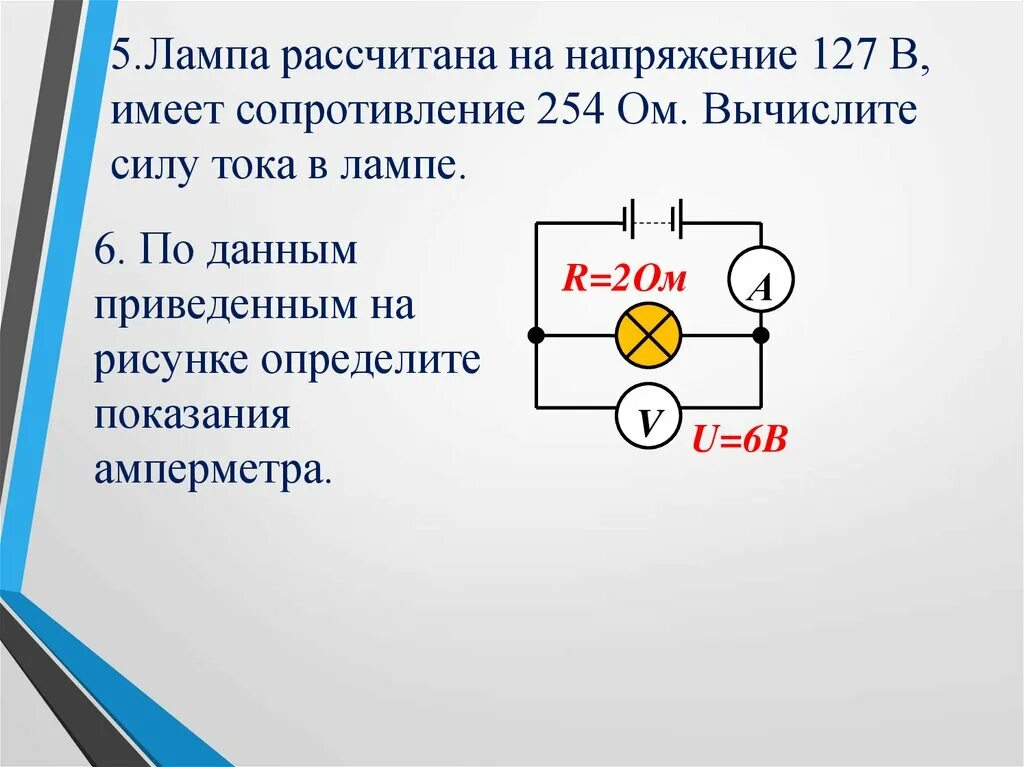 5.Лампа рассчитана на напряжение 127 В, имеет сопротивление 254 Ом. Вычислите силу тока в лампе.

6. По данным приведенным на рисунке определите показания амперметра.

R=2Ом

A

V

U=6В